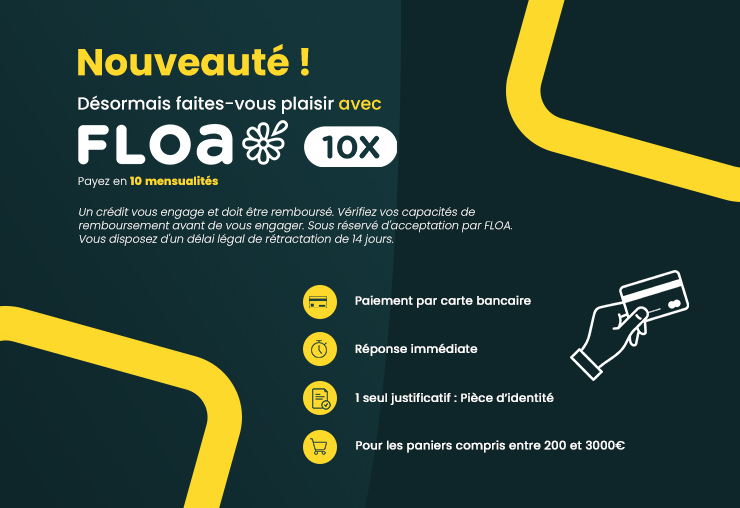 Nouveauté !

Désormais faites-vous plaisir avec

FLOA 10X

Payez en 10 mensualités

Un crédit vous engage et doit être remboursé. Vérifiez vos capacités de remboursement avant de vous engager. Sous réservé d'acceptation par FLOA. Vous disposez d'un délai légal de rétractation de 14 jours.

Paiement par carte bancaire

Réponse immédiate

1 seul justificatif : Pièce d'identité

Pour les paniers compris entre 200 et 3000€